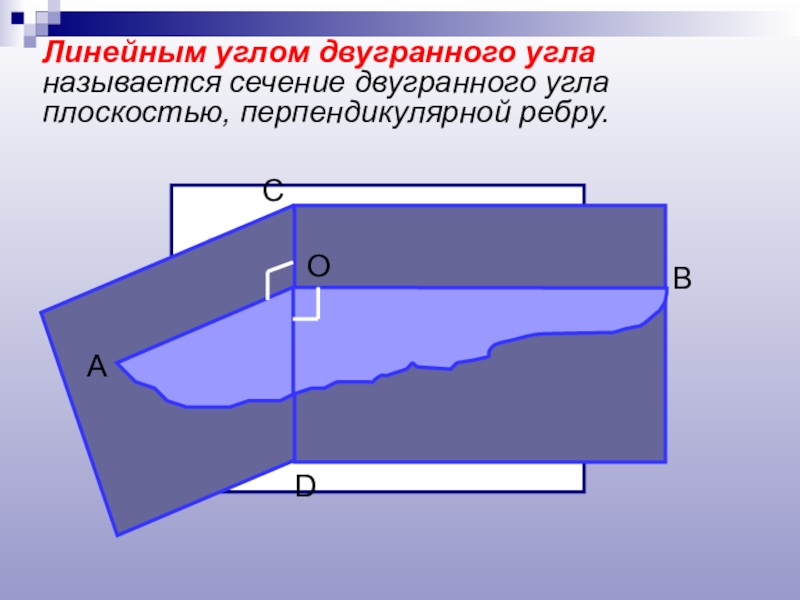 Линейным углом двугранного угла называется сечение двугранного угла плоскостью, перпендикулярной ребру.

C

O

B

A

D